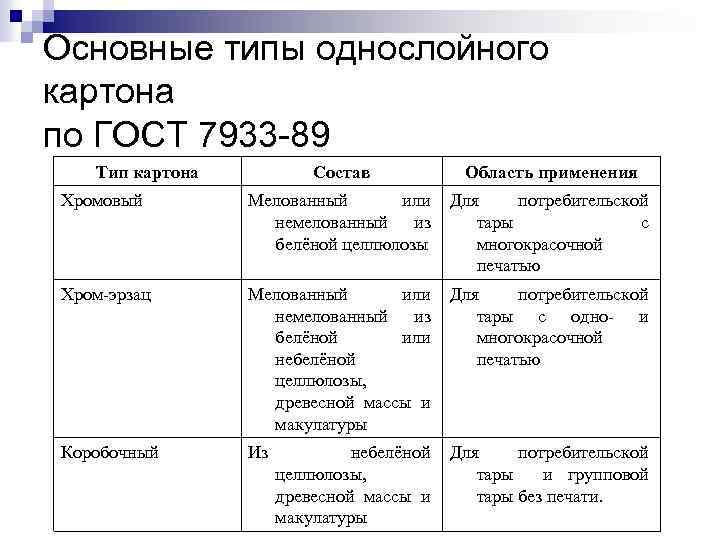 Основные типы однослойного картона по ГОСТ 7933-89

| Тип картона | Состав | Область применения |
|---|---|---|
| Хромовый | Мелованный или немелованный из белёной целлюлозы | Для потребительской тары с многокрасочной печатью |
| Хром-эрзац | Мелованный или немелованный из белёной или небелёной целлюлозы, древесной массы и макулатуры | Для потребительской тары с одно- и многокрасочной печатью |
| Коробочный | Из небелёной целлюлозы, древесной массы и макулатуры | Для потребительской тары и групповой тары без печати. |